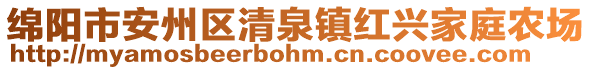 绵阳市安州区清泉镇红兴家庭农场
http://myamosbeerbohm.cn.coovee.com